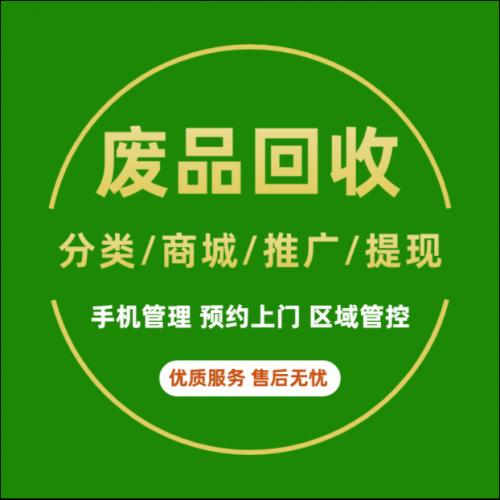 废品回收

分类/商城/推广/提现

手机管理 预约上门 区域管控

优质服务 售后无忧